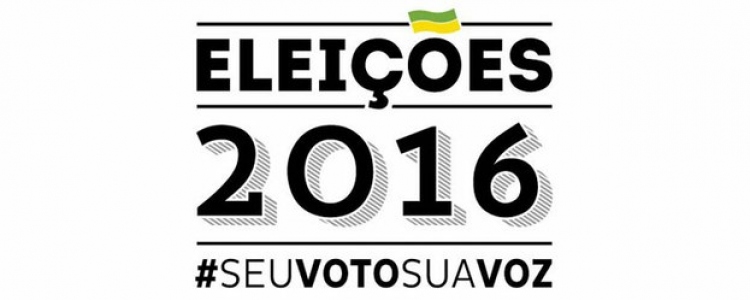 ELEIÇÕES
2016
#SEUVOTOSUAVOZ